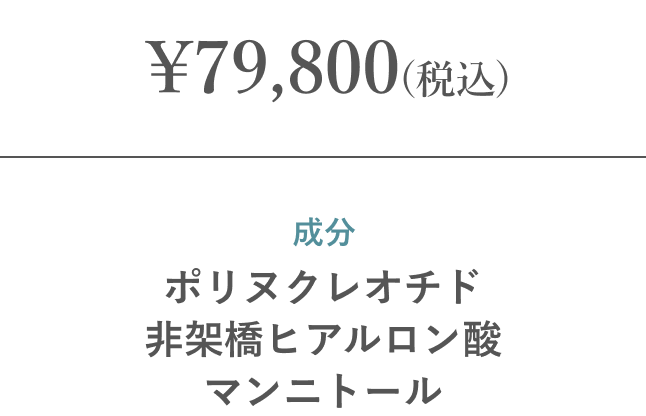 ¥79,800(税込)

成分

ポリヌクレオチド
非架橋ヒアルロン酸
マンニトール